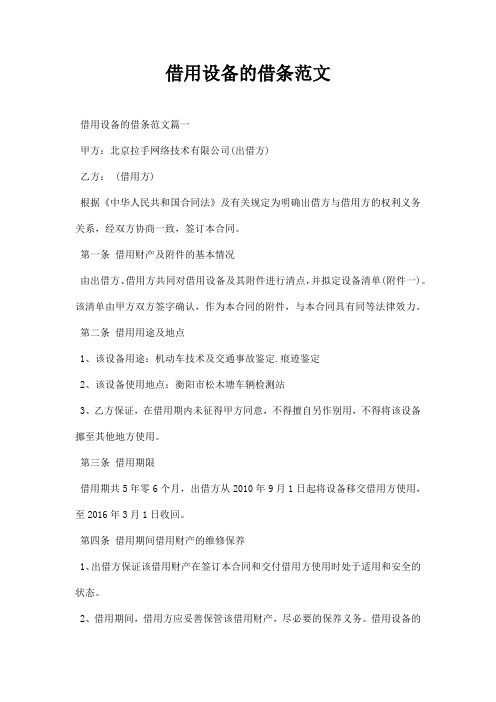 借用设备的借条范文

借用设备的借条范文篇一

甲方：北京拉手网络技术有限公司(出借方)

乙方：（借用方）

根据《中华人民共和国合同法》及有关规定为明确出借方与借用方的权利义务关系，经双方协商一致，签订本合同。

第一条 借用财产及附件的基本情况

由出借方、借用方共同对借用设备及其附件进行清点，并拟定设备清单(附件一)。该清单由甲方双方签字确认，作为本合同的附件，与本合同具有同等法律效力。

第二条 借用用途及地点

1、该设备用途：机动车技术及交通事故鉴定.痕迹鉴定

2、该设备使用地点：衡阳市松木塘车辆检测站

3、乙方保证，在借用期内未征得甲方同意，不得擅自另作别用，不得将该设备挪至其他地方使用。

第三条 借用期限

借用期共5年零6个月，出借方从2010年9月1日起将设备移交借用方使用，至2016年3月1日收回。

第四条 借用期间借用财产的维修保养

1、出借方保证该借用财产在签订本合同和交付借用方使用时处于适用和安全的状态。

2、借用期间，借用方应妥善保管该借用财产，尽必要的保养义务。借用设备的